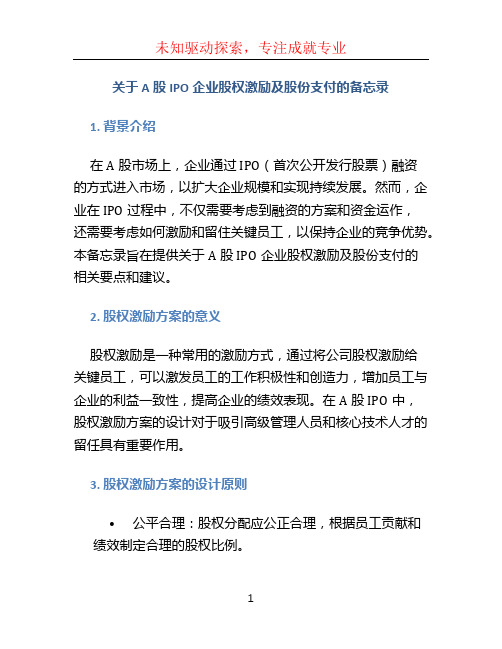 未知驱动探索，专注成就专业

关于 A 股 IPO 企业股权激励及股份支付的备忘录

1. 背景介绍

在 A 股市场上，企业通过 IPO（首次公开发行股票）融资的方式进入市场，以扩大企业规模和实现持续发展。然而，企业在 IPO 过程中，不仅需要考虑到融资的方案和资金运作，还需要考虑如何激励和留住关键员工，以保持企业的竞争优势。本备忘录旨在提供关于 A 股 IPO 企业股权激励及股份支付的相关要点和建议。

2. 股权激励方案的意义

股权激励是一种常用的激励方式，通过将公司股权激励给关键员工，可以激发员工的工作积极性和创造力，增加员工与企业的利益一致性，提高企业的绩效表现。在 A 股 IPO 中，股权激励方案的设计对于吸引高级管理人员和核心技术人才的留任具有重要作用。

3. 股权激励方案的设计原则

• 公平合理：股权分配应公正合理，根据员工贡献和绩效制定合理的股权比例。

1